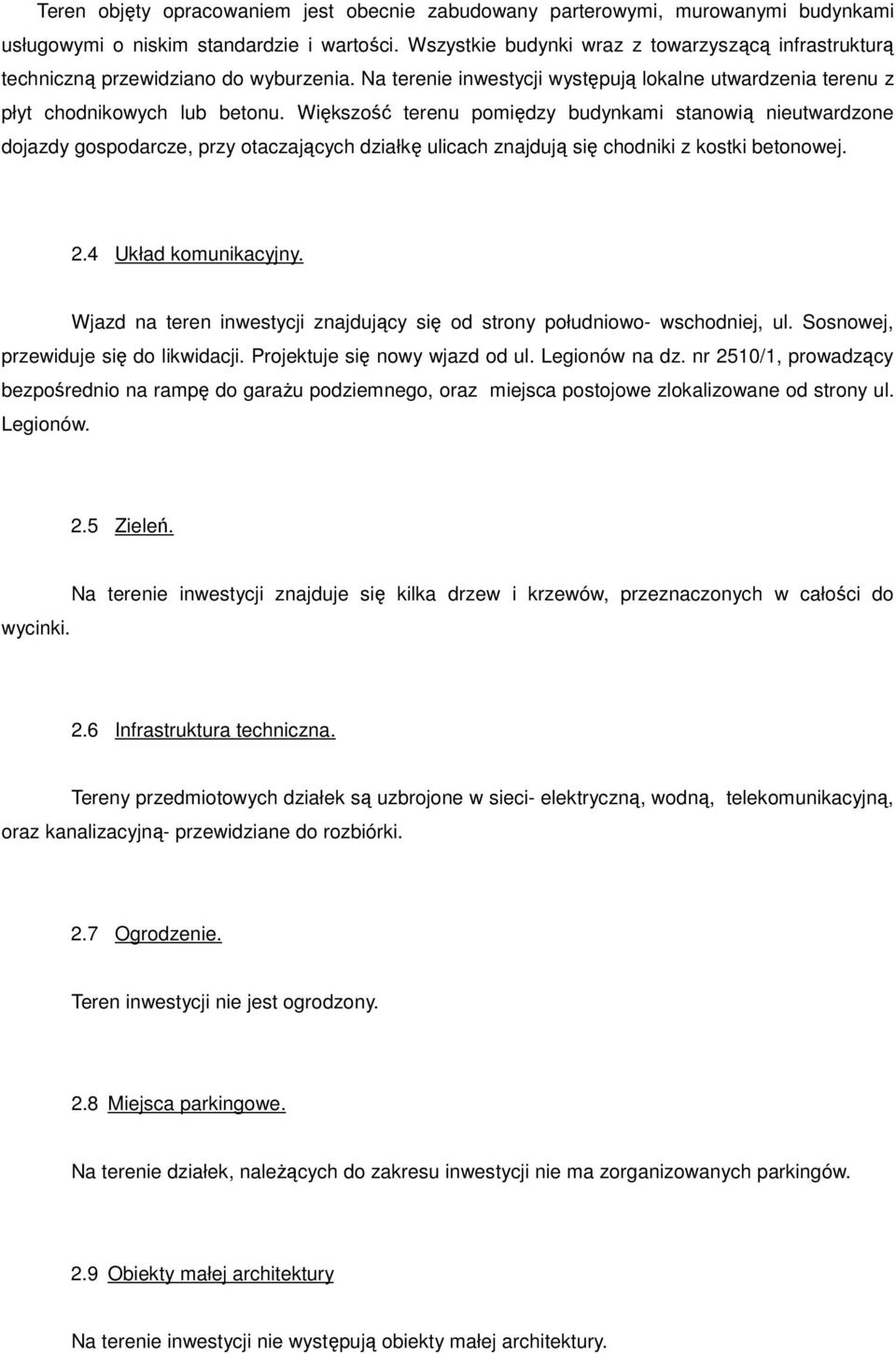 Teren objęty opracowaniem jest obecnie zabudowany parterowymi, murowanymi budynkami usługowymi o niskim standardzie i wartości. Wszystkie budynki wraz z towarzyszącą infrastrukturą techniczną przewidziano do wyburzenia. Na terenie inwestycji występują lokalne utwardzenia terenu z płyt chodnikowych lub betonu. Większość terenu pomiędzy budynkami stanowią nieutwardzone dojazdy gospodarcze, przy otaczających działkę ulicach znajdują się chodniki z kostki betonowej.

2.4 Układ komunikacyjny.

Wjazd na teren inwestycji znajdujący się od strony południowo- wschodniej, ul. Sosnowej, przewiduje się do likwidacji. Projektuje się nowy wjazd od ul. Legionów na dz. nr 2510/1, prowadzący bezpośrednio na rampę do garażu podziemnego, oraz miejsca postojowe zlokalizowane od strony ul. Legionów.

2.5 Zieleń.

Na terenie inwestycji znajduje się kilka drzew i krzewów, przeznaczonych w całości do wycinki.

2.6 Infrastruktura techniczna.

Tereny przedmiotowych działek są uzbrojone w sieci- elektryczną, wodną, telekomunikacyjną, oraz kanalizacyjną- przewidziane do rozbiórki.

2.7 Ogrodzenie.

Teren inwestycji nie jest ogrodzony.

2.8 Miejsca parkingowe.

Na terenie działek, należących do zakresu inwestycji nie ma zorganizowanych parkingów.

2.9 Obiekty małej architektury

Na terenie inwestycji nie występują obiekty małej architektury.